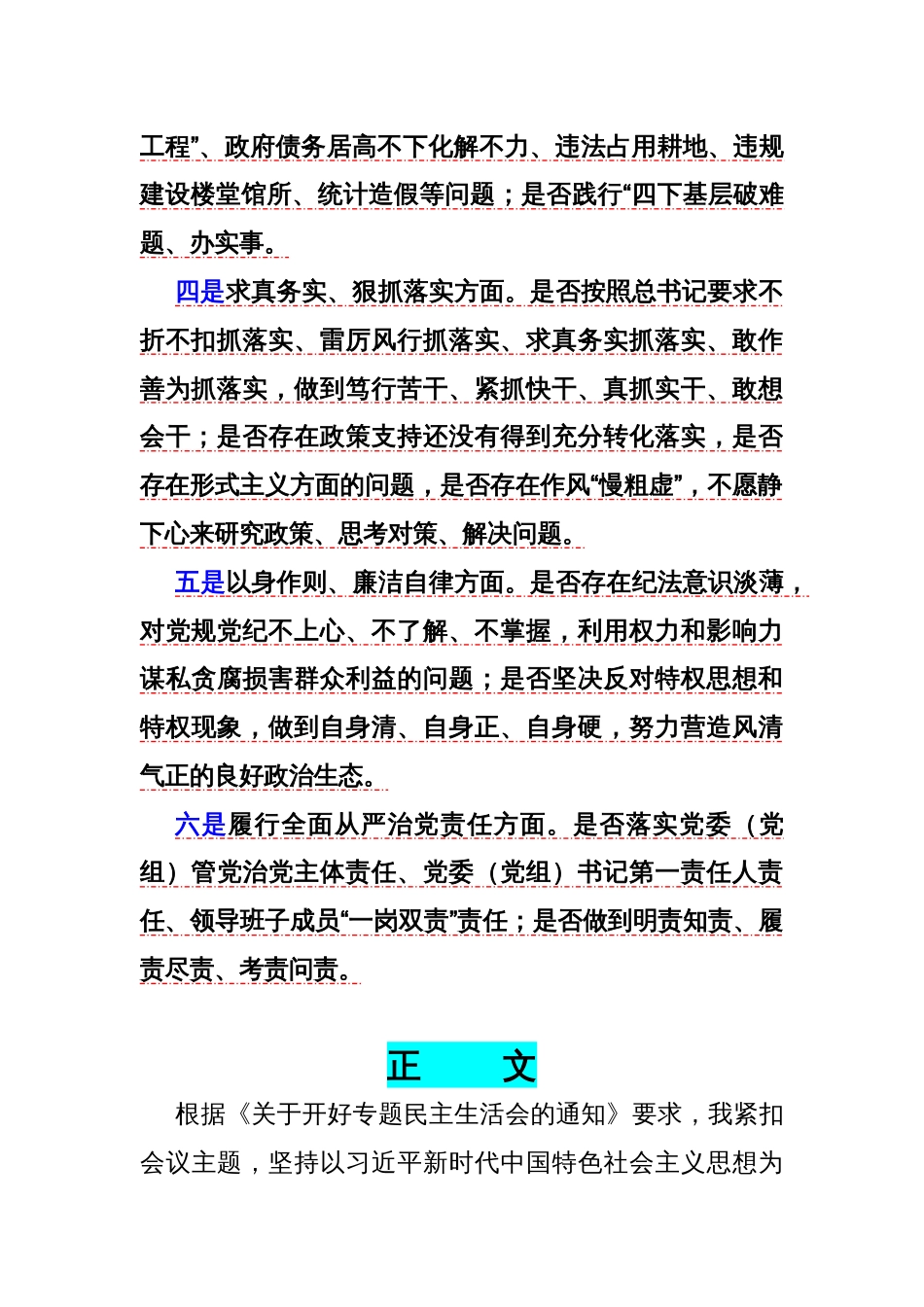 工程”、政府债务居高不下化解不力、违法占用耕地、违规建设楼堂馆所、统计造假等问题；是否践行“四下基层破难题、办实事。

四是求真务实、狠抓落实方面。是否按照总书记要求不折不扣抓落实、雷厉风行抓落实、求真务实抓落实、敢作善为抓落实，做到笃行苦干、紧抓快干、真抓实干、敢想会干；是否存在政策支持还没有得到充分转化落实，是否存在形式主义方面的问题，是否存在作风“慢粗虚”，不愿静下心来研究政策、思考对策、解决问题。

五是以身作则、廉洁自律方面。是否存在纪法意识淡薄，对党规党纪不上心、不了解、不掌握，利用权力和影响力谋私贪腐损害群众利益的问题；是否坚决反对特权思想和特权现象，做到自身清、自身正、自身硬，努力营造风清气正的良好政治生态。

六是履行全面从严治党责任方面。是否落实党委（党组）管党治党主体责任、党委（党组）书记第一责任人责任、领导班子成员“一岗双责”责任；是否做到明责知责、履责尽责、考责问责。

正 文

根据《关于开好专题民主生活会的通知》要求，我紧扣会议主题，坚持以习近平新时代中国特色社会主义思想为